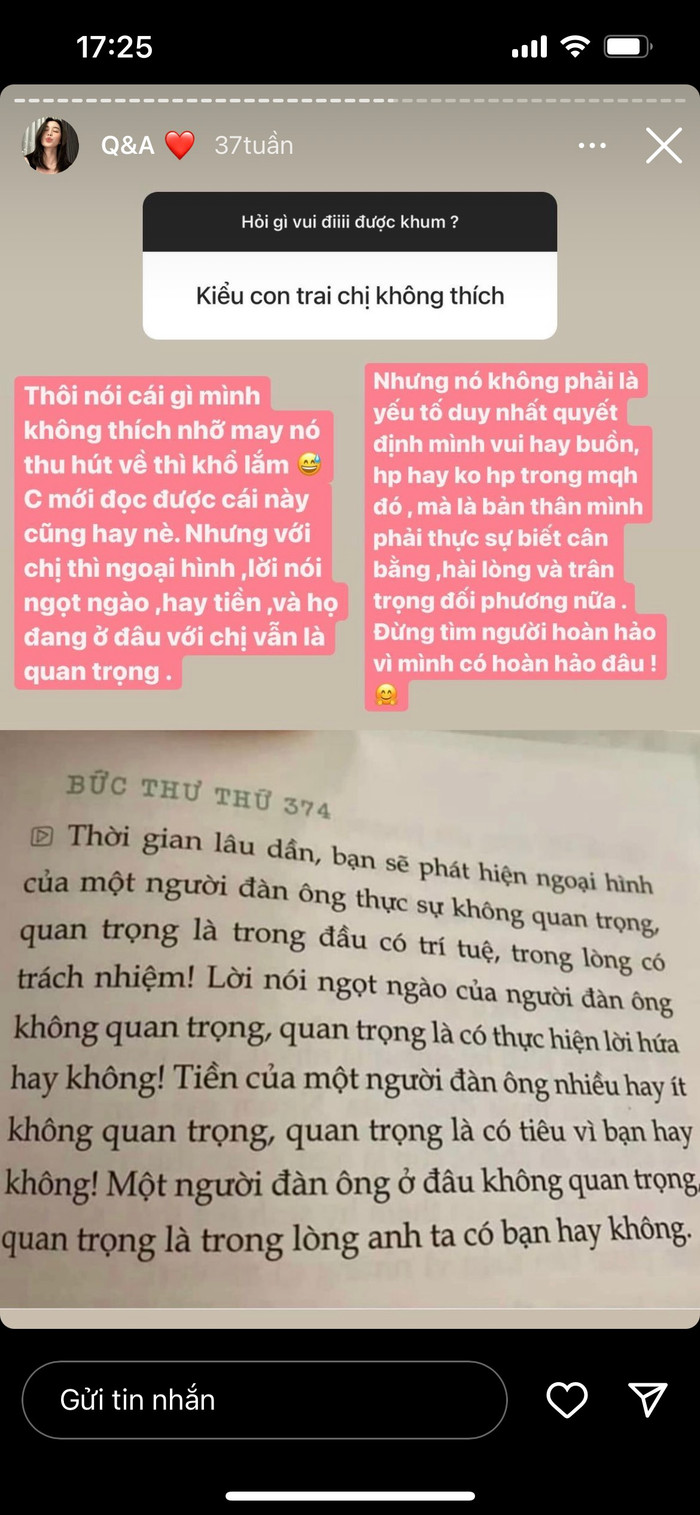 17:25

Q&A ❤️ 37tuần

Hỏi gì vui điiii được khum ?

Kiểu con trai chị không thích

Thôi nói cái gì mình không thích nhỡ may nó thu hút về thì khổ lắm 😅 C mới đọc được cái này cũng hay nè. Nhưng với chị thì ngoại hình ,lời nói ngọt ngào ,hay tiền ,và họ đang ở đâu với chị vẫn là quan trọng .

Nhưng nó không phải là yếu tố duy nhất quyết định mình vui hay buồn, hp hay ko hp trong mqh đó , mà là bản thân mình phải thực sự biết cân bằng ,hài lòng và trân trọng đối phương nữa . Đừng tìm người hoàn hảo vì mình có hoàn hảo đâu ! 🤗

BỨC THƯ THỨ 374

Thời gian lâu dần, bạn sẽ phát hiện ngoại hình của một người đàn ông thực sự không quan trọng, quan trọng là trong đầu có trí tuệ, trong lòng có trách nhiệm! Lời nói ngọt ngào của người đàn ông không quan trọng, quan trọng là có thực hiện lời hứa hay không! Tiền của một người đàn ông nhiều hay ít không quan trọng, quan trọng là có tiêu vì bạn hay không! Một người đàn ông ở đâu không quan trọng, quan trọng là trong lòng anh ta có bạn hay không.

Gửi tin nhắn